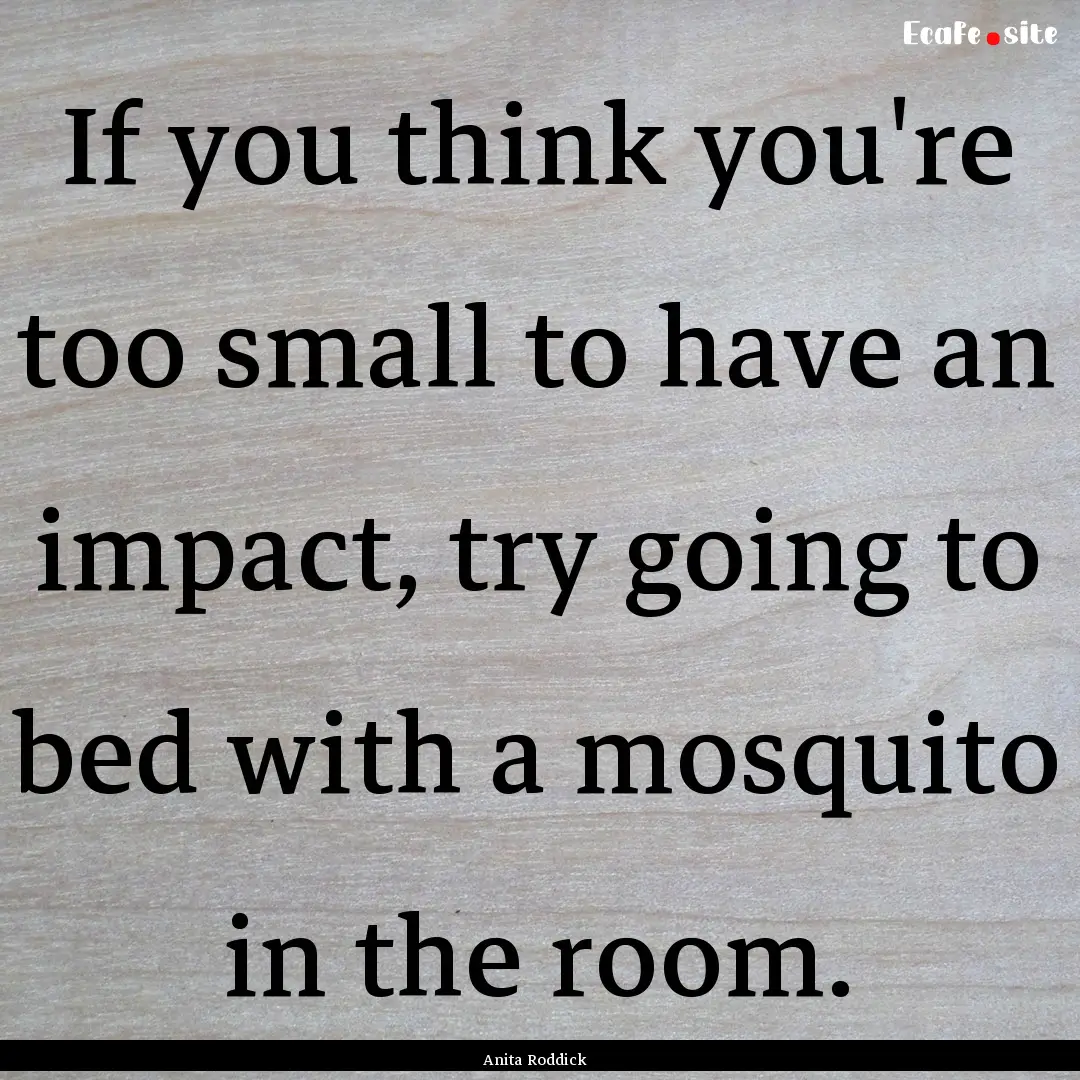 Ecafe.site

If you think you're too small to have an impact, try going to bed with a mosquito in the room.

Anita Roddick